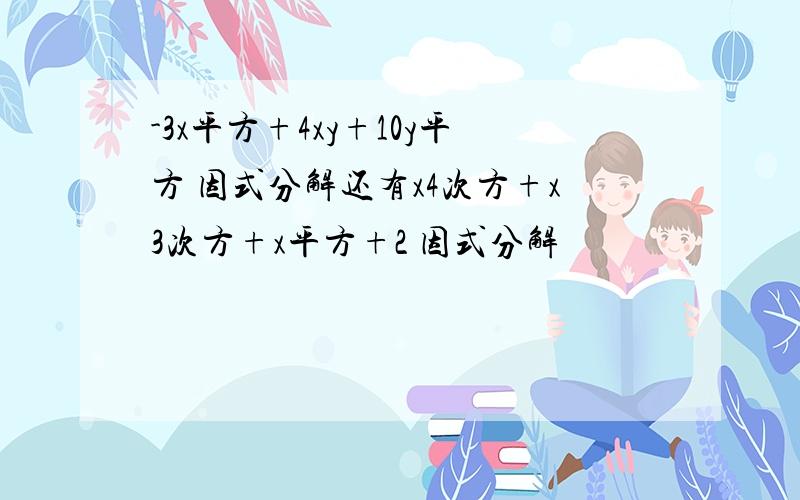 -3x平方+4xy+10y平方 因式分解还有x4次方+x3次方+x平方+2 因式分解